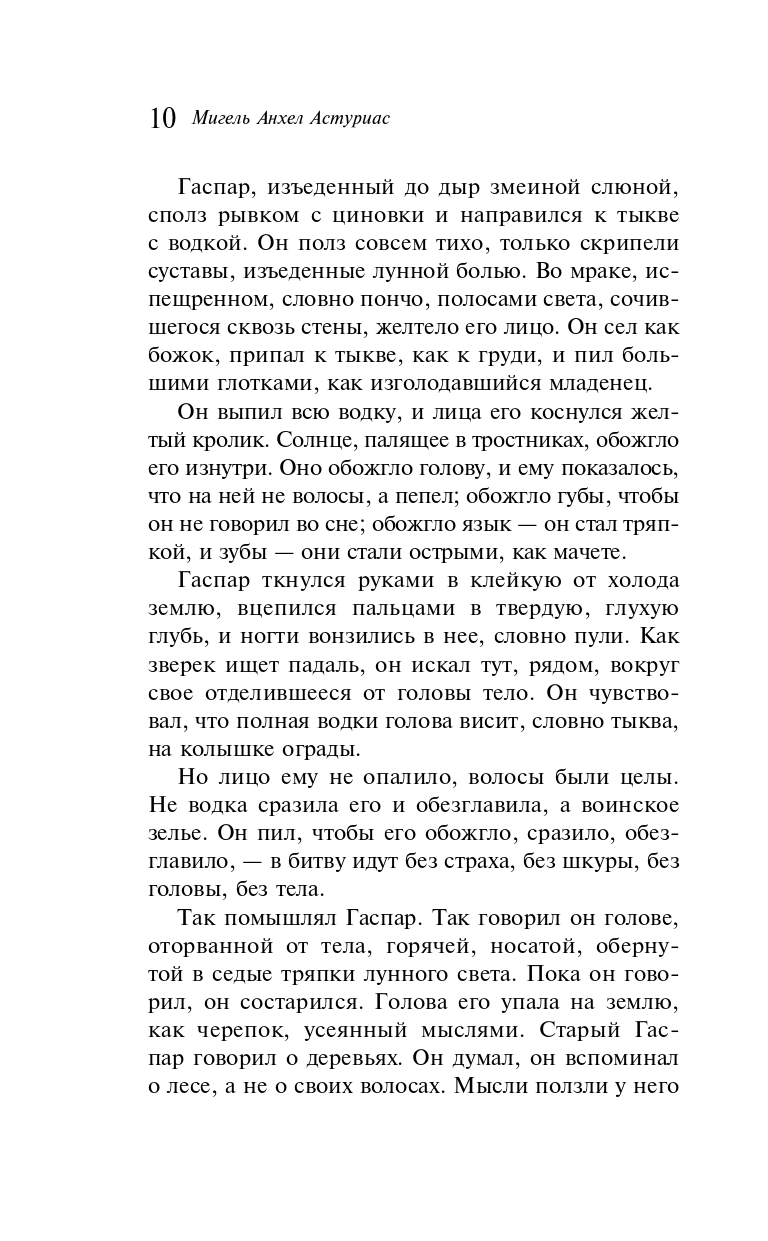 10 Мигель Анхел Астуриас

Гаспар, изъеденный до дыр змеиной слюной, сполз рывком с циновки и направился к тыкве с водкой. Он полз совсем тихо, только скрипели суставы, изъеденные лунной болью. Во мраке, испещренном, словно пончо, полосами света, сочившегося сквозь стены, желтело его лицо. Он сел как божок, припал к тыкве, как к груди, и пил большими глотками, как изголодавшийся младенец.

Он выпил всю водку, и лица его коснулся желтый кролик. Солнце, палящее в тростниках, обожгло его изнутри. Оно обожгло голову, и ему показалось, что на ней не волосы, а пепел; обожгло губы, чтобы он не говорил во сне; обожгло язык — он стал тряпкой, и зубы — они стали острыми, как мачете.

Гаспар ткнулся руками в клейкую от холода землю, вцепился пальцами в твердую, глухую глубь, и ногти вонзились в нее, словно пули. Как зверек ищет падаль, он искал тут, рядом, вокруг свое отделившееся от головы тело. Он чувствовал, что полная водки голова висит, словно тыква, на колышке ограды.

Но лицо ему не опалило, волосы были целы. Не водка сразила его и обезглавила, а воинское зелье. Он пил, чтобы его обожгло, сразило, обезглавило, — в битву идут без страха, без шкуры, без головы, без тела.

Так помышлял Гаспар. Так говорил он голове, оторванной от тела, горячей, носатой, обернутой в седые тряпки лунного света. Пока он говорил, он состарился. Голова его упала на землю, как черепок, усеянный мыслями. Старый Гаспар говорил о деревьях. Он думал, он вспоминал о лесе, а не о своих волосах. Мысли ползли у него